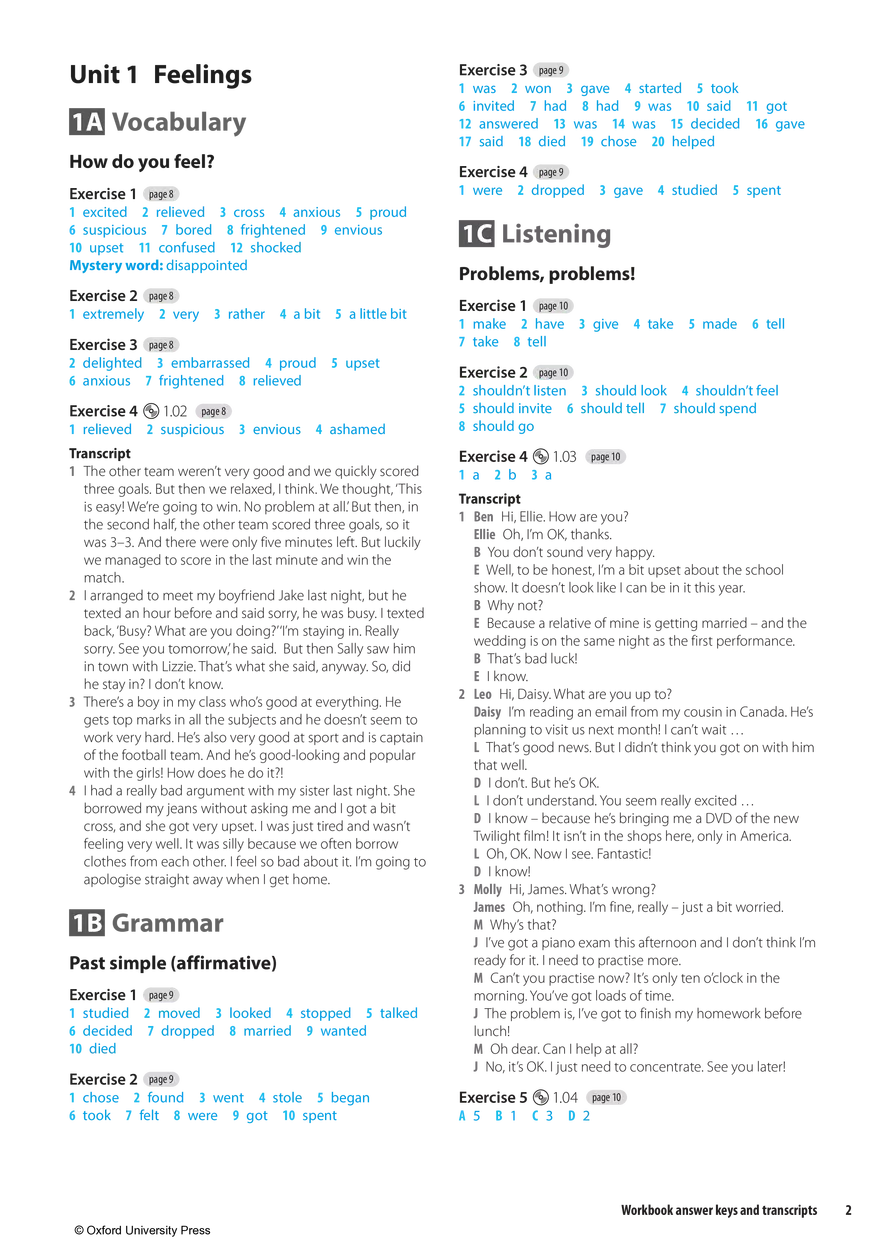 Unit 1 Feelings

1A Vocabulary

How do you feel?

Exercise 1 page 8
1 excited 2 relieved 3 cross 4 anxious 5 proud
6 suspicious 7 bored 8 frightened 9 envious
10 upset 11 confused 12 shocked
Mystery word: disappointed

Exercise 2 page 8
1 extremely 2 very 3 rather 4 a bit 5 a little bit

Exercise 3 page 8
2 delighted 3 embarrassed 4 proud 5 upset
6 anxious 7 frightened 8 relieved

Exercise 4 1.02 page 8
1 relieved 2 suspicious 3 envious 4 ashamed

Transcript
1 The other team weren't very good and we quickly scored three goals. But then we relaxed, I think. We thought, 'This is easy! We're going to win. No problem at all.' But then, in the second half, the other team scored three goals, so it was 3–3. And there were only five minutes left. But luckily we managed to score in the last minute and win the match.
2 I arranged to meet my boyfriend Jake last night, but he texted an hour before and said sorry, he was busy. I texted back, 'Busy? What are you doing?' 'I'm staying in. Really sorry. See you tomorrow,' he said. But then Sally saw him in town with Lizzie. That's what she said, anyway. So, did he stay in? I don't know.
3 There's a boy in my class who's good at everything. He gets top marks in all the subjects and he doesn't seem to work very hard. He's also very good at sport and is captain of the football team. And he's good-looking and popular with the girls! How does he do it?!
4 I had a really bad argument with my sister last night. She borrowed my jeans without asking me and I got a bit cross, and she got very upset. I was just tired and wasn't feeling very well. It was silly because we often borrow clothes from each other. I feel so bad about it. I'm going to apologise straight away when I get home.

1B Grammar

Past simple (affirmative)

Exercise 1 page 9
1 studied 2 moved 3 looked 4 stopped 5 talked
6 decided 7 dropped 8 married 9 wanted
10 died

Exercise 2 page 9
1 chose 2 found 3 went 4 stole 5 began
6 took 7 felt 8 were 9 got 10 spent

Exercise 3 page 9
1 was 2 won 3 gave 4 started 5 took
6 invited 7 had 8 had 9 was 10 said 11 got
12 answered 13 was 14 was 15 decided 16 gave
17 said 18 died 19 chose 20 helped

Exercise 4 page 9
1 were 2 dropped 3 gave 4 studied 5 spent

1C Listening

Problems, problems!

Exercise 1 page 10
1 make 2 have 3 give 4 take 5 made 6 tell
7 take 8 tell

Exercise 2 page 10
2 shouldn't listen 3 should look 4 shouldn't feel
5 should invite 6 should tell 7 should spend
8 should go

Exercise 4 1.03 page 10
1 a 2 b 3 a

Transcript
1 Ben Hi, Ellie. How are you?
Ellie Oh, I'm OK, thanks.
B You don't sound very happy.
E Well, to be honest, I'm a bit upset about the school show. It doesn't look like I can be in it this year.
B Why not?
E Because a relative of mine is getting married – and the wedding is on the same night as the first performance.
B That's bad luck!
E I know.
2 Leo Hi, Daisy. What are you up to?
Daisy I'm reading an email from my cousin in Canada. He's planning to visit us next month! I can't wait …
L That's good news. But I didn't think you got on with him that well.
D I don't. But he's OK.
L I don't understand. You seem really excited …
D I know – because he's bringing me a DVD of the new Twilight film! It isn't in the shops here, only in America.
L Oh, OK. Now I see. Fantastic!
D I know!
3 Molly Hi, James. What's wrong?
James Oh, nothing. I'm fine, really – just a bit worried.
M Why's that?
J I've got a piano exam this afternoon and I don't think I'm ready for it. I need to practise more.
M Can't you practise now? It's only ten o'clock in the morning. You've got loads of time.
J The problem is, I've got to finish my homework before lunch!
M Oh dear. Can I help at all?
J No, it's OK. I just need to concentrate. See you later!

Exercise 5 1.04 page 10
A 5 B 1 C 3 D 2

Workbook answer keys and transcripts 2

© Oxford University Press